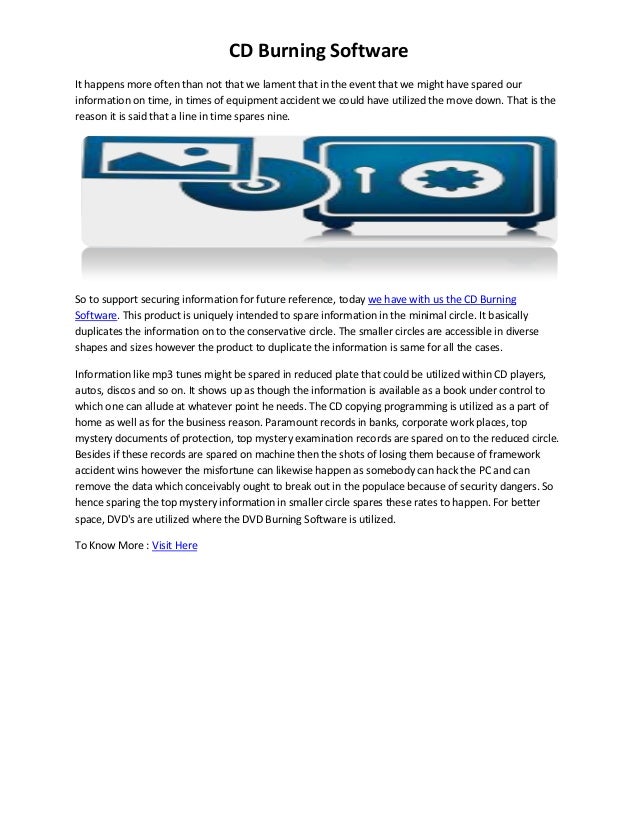 CD Burning Software

It happens more often than not that we lament that in the event that we might have spared our information on time, in times of equipment accident we could have utilized the move down. That is the reason it is said that a line in time spares nine.

So to support securing information for future reference, today we have with us the CD Burning Software. This product is uniquely intended to spare information in the minimal circle. It basically duplicates the information on to the conservative circle. The smaller circles are accessible in diverse shapes and sizes however the product to duplicate the information is same for all the cases.

Information like mp3 tunes might be spared in reduced plate that could be utilized within CD players, autos, discos and so on. It shows up as though the information is available as a book under control to which one can allude at whatever point he needs. The CD copying programming is utilized as a part of home as well as for the business reason. Paramount records in banks, corporate work places, top mystery documents of protection, top mystery examination records are spared on to the reduced circle. Besides if these records are spared on machine then the shots of losing them because of framework accident wins however the misfortune can likewise happen as somebody can hack the PC and can remove the data which conceivably ought to break out in the populace because of security dangers. So hence sparing the top mystery information in smaller circle spares these rates to happen. For better space, DVD's are utilized where the DVD Burning Software is utilized.

To Know More : Visit Here